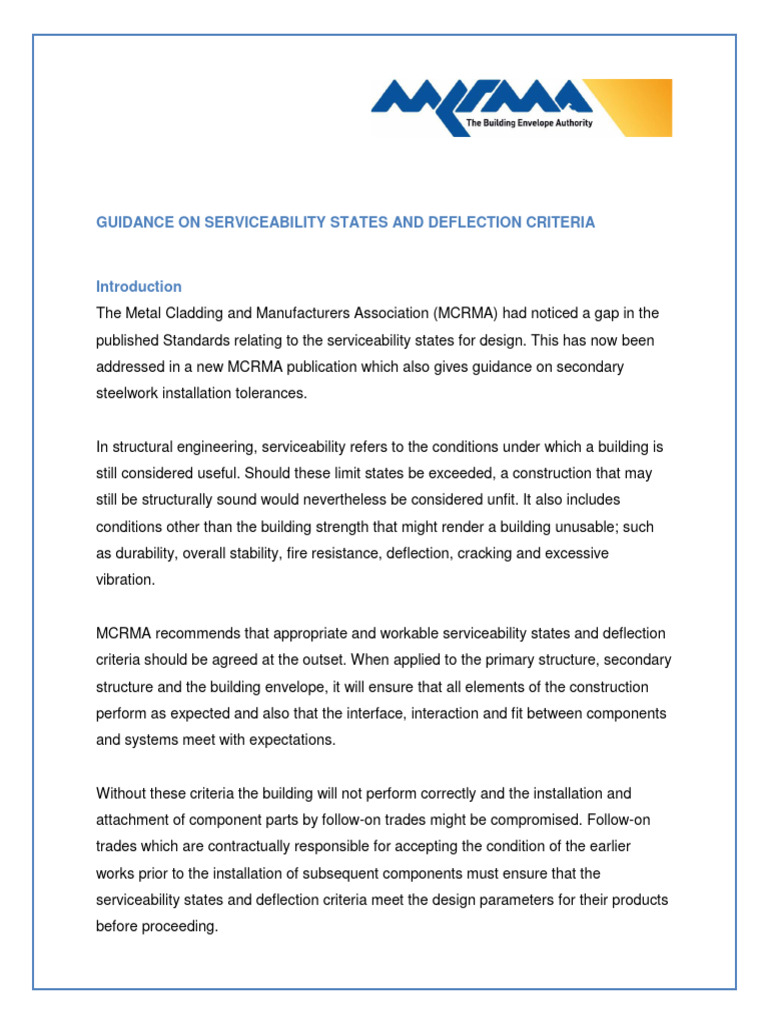 MCRMA
The Building Envelope Authority

GUIDANCE ON SERVICEABILITY STATES AND DEFLECTION CRITERIA

Introduction
The Metal Cladding and Manufacturers Association (MCRMA) had noticed a gap in the published Standards relating to the serviceability states for design. This has now been addressed in a new MCRMA publication which also gives guidance on secondary steelwork installation tolerances.

In structural engineering, serviceability refers to the conditions under which a building is still considered useful. Should these limit states be exceeded, a construction that may still be structurally sound would nevertheless be considered unfit. It also includes conditions other than the building strength that might render a building unusable; such as durability, overall stability, fire resistance, deflection, cracking and excessive vibration.

MCRMA recommends that appropriate and workable serviceability states and deflection criteria should be agreed at the outset. When applied to the primary structure, secondary structure and the building envelope, it will ensure that all elements of the construction perform as expected and also that the interface, interaction and fit between components and systems meet with expectations.

Without these criteria the building will not perform correctly and the installation and attachment of component parts by follow-on trades might be compromised. Follow-on trades which are contractually responsible for accepting the condition of the earlier works prior to the installation of subsequent components must ensure that the serviceability states and deflection criteria meet the design parameters for their products before proceeding.